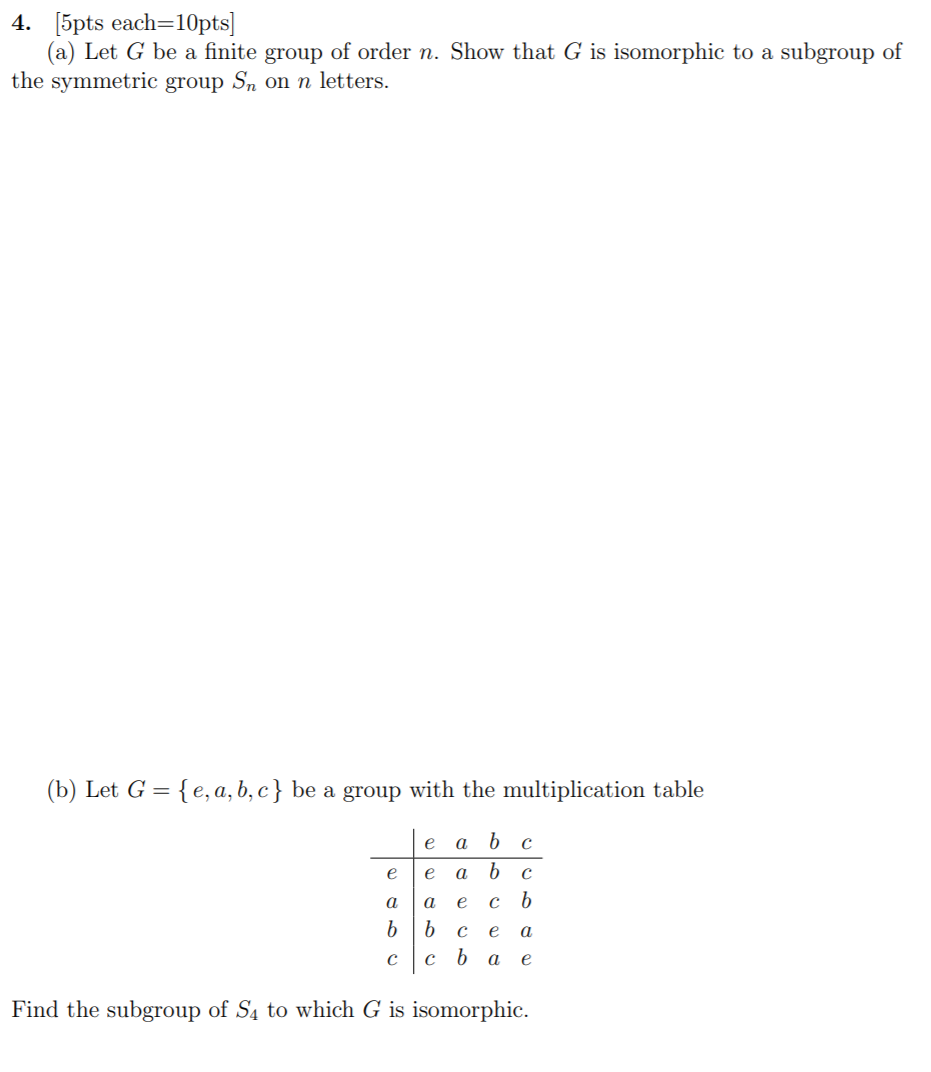 **4.** [5pts each=10pts]

(a) Let $G$ be a finite group of order $n$. Show that $G$ is isomorphic to a subgroup of the symmetric group $S_n$ on $n$ letters.

(b) Let $G = \{e, a, b, c\}$ be a group with the multiplication table

|   | $e$ | $a$ | $b$ | $c$ |
|---|---|---|---|---|
| $e$ | $e$ | $a$ | $b$ | $c$ |
| $a$ | $a$ | $e$ | $c$ | $b$ |
| $b$ | $b$ | $c$ | $e$ | $a$ |
| $c$ | $c$ | $b$ | $a$ | $e$ |

Find the subgroup of $S_4$ to which $G$ is isomorphic.